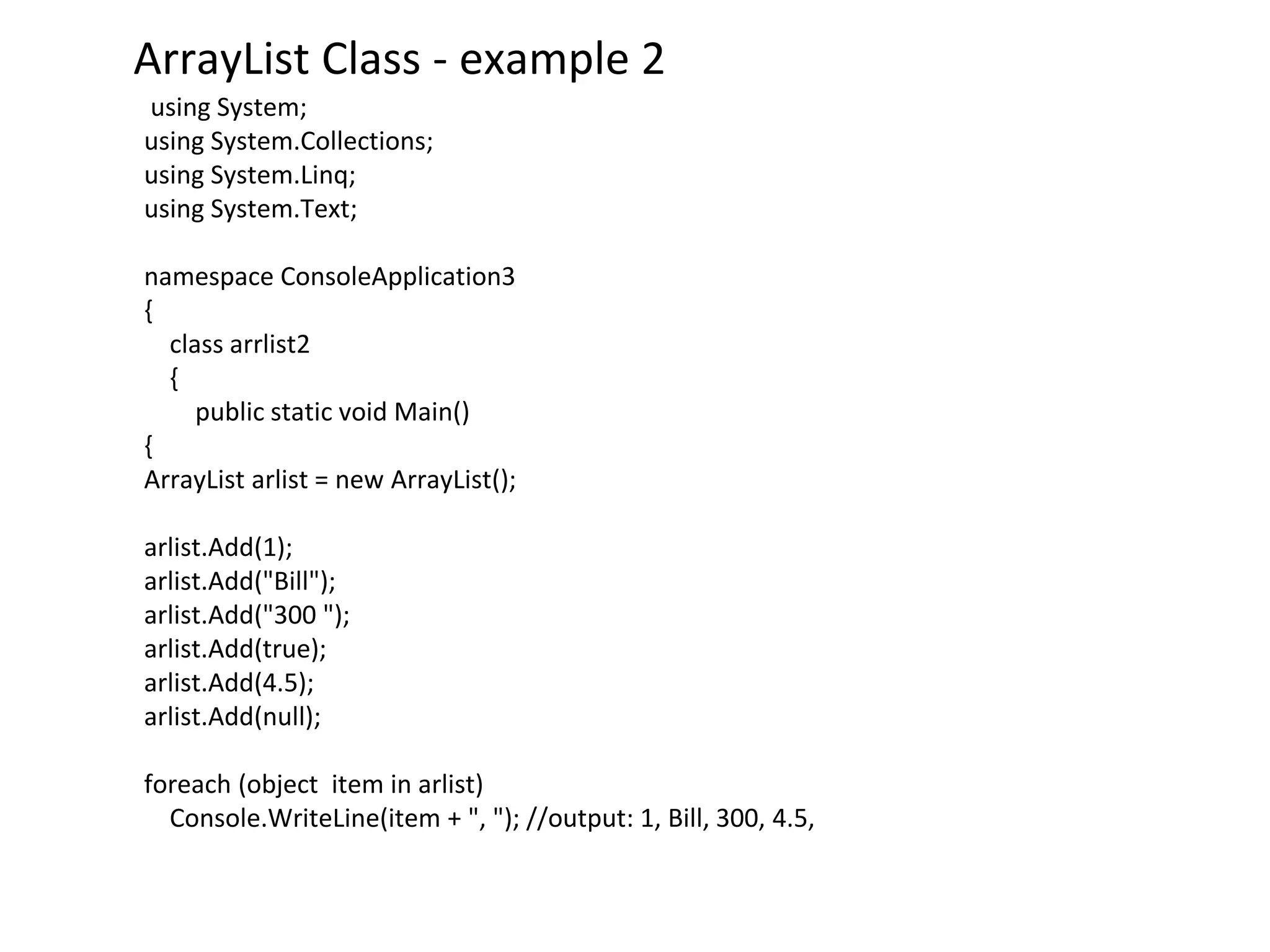 ArrayList Class - example 2

using System;
using System.Collections;
using System.Linq;
using System.Text;

namespace ConsoleApplication3
{
    class arrlist2
    {
        public static void Main()
{
ArrayList arlist = new ArrayList();

arlist.Add(1);
arlist.Add("Bill");
arlist.Add("300 ");
arlist.Add(true);
arlist.Add(4.5);
arlist.Add(null);

foreach (object  item in arlist)
    Console.WriteLine(item + ", "); //output: 1, Bill, 300, 4.5,